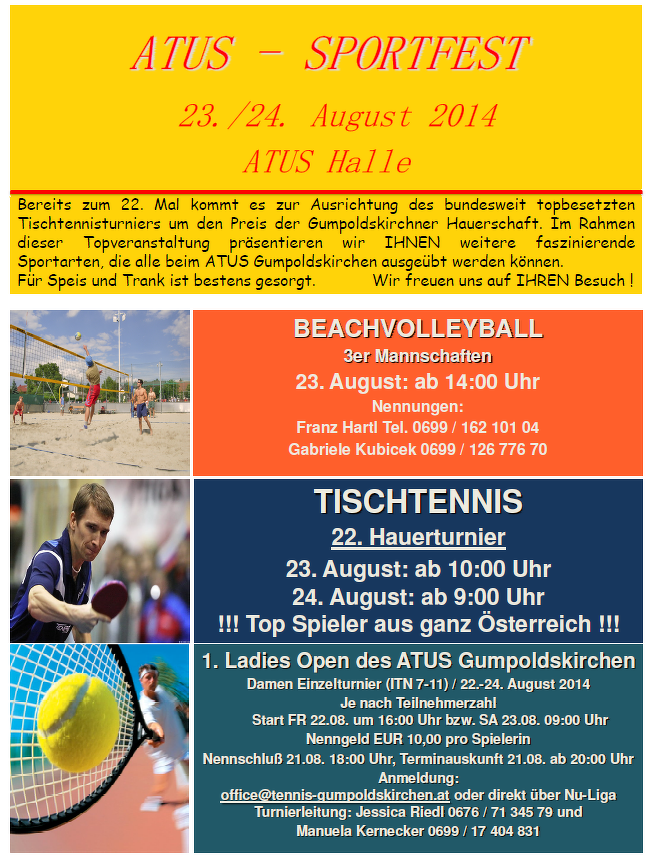 ATUS - SPORTFEST

23./24. August 2014

ATUS Halle

Bereits zum 22. Mal kommt es zur Ausrichtung des bundesweit topbesetzten Tischtennisturniers um den Preis der Gumpoldskirchner Hauerschaft. Im Rahmen dieser Topveranstaltung präsentieren wir IHNEN weitere faszinierende Sportarten, die alle beim ATUS Gumpoldskirchen ausgeübt werden können.
Für Speis und Trank ist bestens gesorgt. Wir freuen uns auf IHREN Besuch !

BEACHVOLLEYBALL
3er Mannschaften
23. August: ab 14:00 Uhr
Nennungen:
Franz Hartl Tel. 0699 / 162 101 04
Gabriele Kubicek 0699 / 126 776 70

TISCHTENNIS
22. Hauerturnier
23. August: ab 10:00 Uhr
24. August: ab 9:00 Uhr
!!! Top Spieler aus ganz Österreich !!!

1. Ladies Open des ATUS Gumpoldskirchen
Damen Einzelturnier (ITN 7-11) / 22.-24. August 2014
Je nach Teilnehmerzahl
Start FR 22.08. um 16:00 Uhr bzw. SA 23.08. 09:00 Uhr
Nenngeld EUR 10,00 pro Spielerin
Nennschluß 21.08. 18:00 Uhr, Terminauskunft 21.08. ab 20:00 Uhr
Anmeldung:
office@tennis-gumpoldskirchen.at oder direkt über Nu-Liga
Turnierleitung: Jessica Riedl 0676 / 71 345 79 und
Manuela Kernecker 0699 / 17 404 831